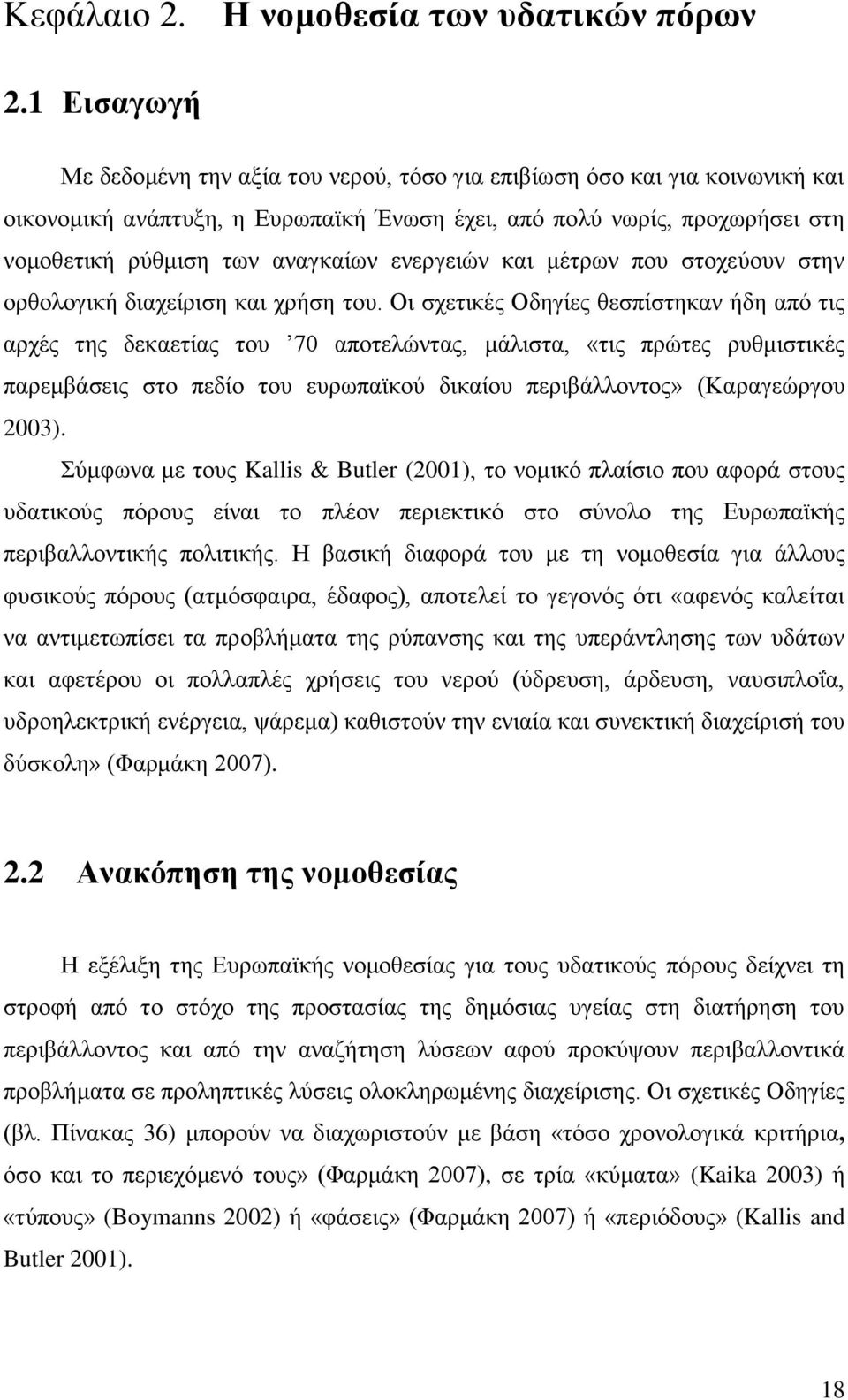 Κεφάλαιο 2. Η νομοθεσία των υδατικών πόρων

2.1 Εισαγωγή

Με δεδομένη την αξία του νερού, τόσο για επιβίωση όσο και για κοινωνική και οικονομική ανάπτυξη, η Ευρωπαϊκή Ένωση έχει, από πολύ νωρίς, προχωρήσει στη νομοθετική ρύθμιση των αναγκαίων ενεργειών και μέτρων που στοχεύουν στην ορθολογική διαχείριση και χρήση του. Οι σχετικές Οδηγίες θεσπίστηκαν ήδη από τις αρχές της δεκαετίας του ’70 αποτελώντας, μάλιστα, «τις πρώτες ρυθμιστικές παρεμβάσεις στο πεδίο του ευρωπαϊκού δικαίου περιβάλλοντος» (Καραγεώργου 2003).

Σύμφωνα με τους Kallis & Butler (2001), το νομικό πλαίσιο που αφορά στους υδατικούς πόρους είναι το πλέον περιεκτικό στο σύνολο της Ευρωπαϊκής περιβαλλοντικής πολιτικής. Η βασική διαφορά του με τη νομοθεσία για άλλους φυσικούς πόρους (ατμόσφαιρα, έδαφος), αποτελεί το γεγονός ότι «αφενός καλείται να αντιμετωπίσει τα προβλήματα της ρύπανσης και της υπεράντλησης των υδάτων και αφετέρου οι πολλαπλές χρήσεις του νερού (ύδρευση, άρδευση, ναυσιπλοΐα, υδροηλεκτρική ενέργεια, ψάρεμα) καθιστούν την ενιαία και συνεκτική διαχείρισή του δύσκολη» (Φαρμάκη 2007).

2.2 Ανακόπηση της νομοθεσίας

Η εξέλιξη της Ευρωπαϊκής νομοθεσίας για τους υδατικούς πόρους δείχνει τη στροφή από το στόχο της προστασίας της δημόσιας υγείας στη διατήρηση του περιβάλλοντος και από την αναζήτηση λύσεων αφού προκύψουν περιβαλλοντικά προβλήματα σε προληπτικές λύσεις ολοκληρωμένης διαχείρισης. Οι σχετικές Οδηγίες (βλ. Πίνακας 36) μπορούν να διαχωριστούν με βάση «τόσο χρονολογικά κριτήρια, όσο και το περιεχόμενό τους» (Φαρμάκη 2007), σε τρία «κύματα» (Kaika 2003) ή «τύπους» (Boymanns 2002) ή «φάσεις» (Φαρμάκη 2007) ή «περιόδους» (Kallis and Butler 2001).

18